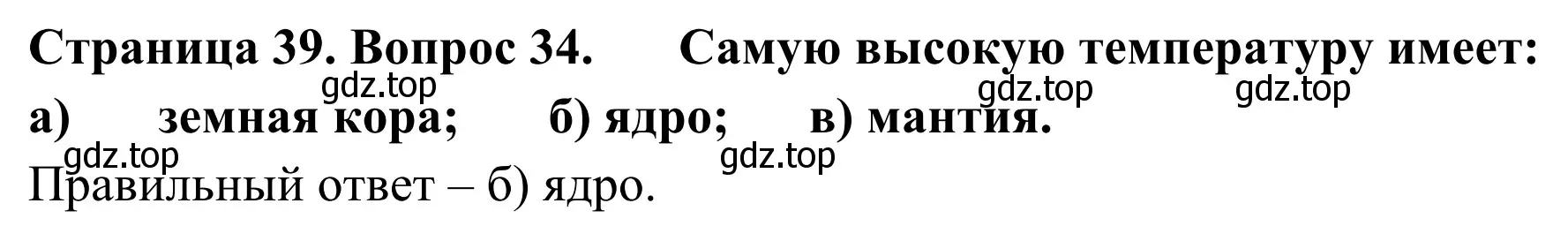 Страница 39. Вопрос 34. Самую высокую температуру имеет:
gdz.top gdz.top gdz.top
а) земная кора; б) ядро; в) мантия.
gdz.top gdz.top
Правильный ответ – б) ядро.